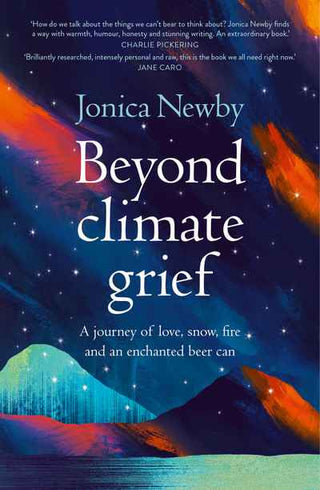 'How do we talk about the things we can't bear to think about? Jonica Newby finds a way with warmth, humour, honesty and stunning writing. An extraordinary book.'
CHARLIE PICKERING

'Brilliantly researched, intensely personal and raw, this is the book we all need right now.'
JANE CARO

Jonica Newby

Beyond climate grief

A journey of love, snow, fire and an enchanted beer can